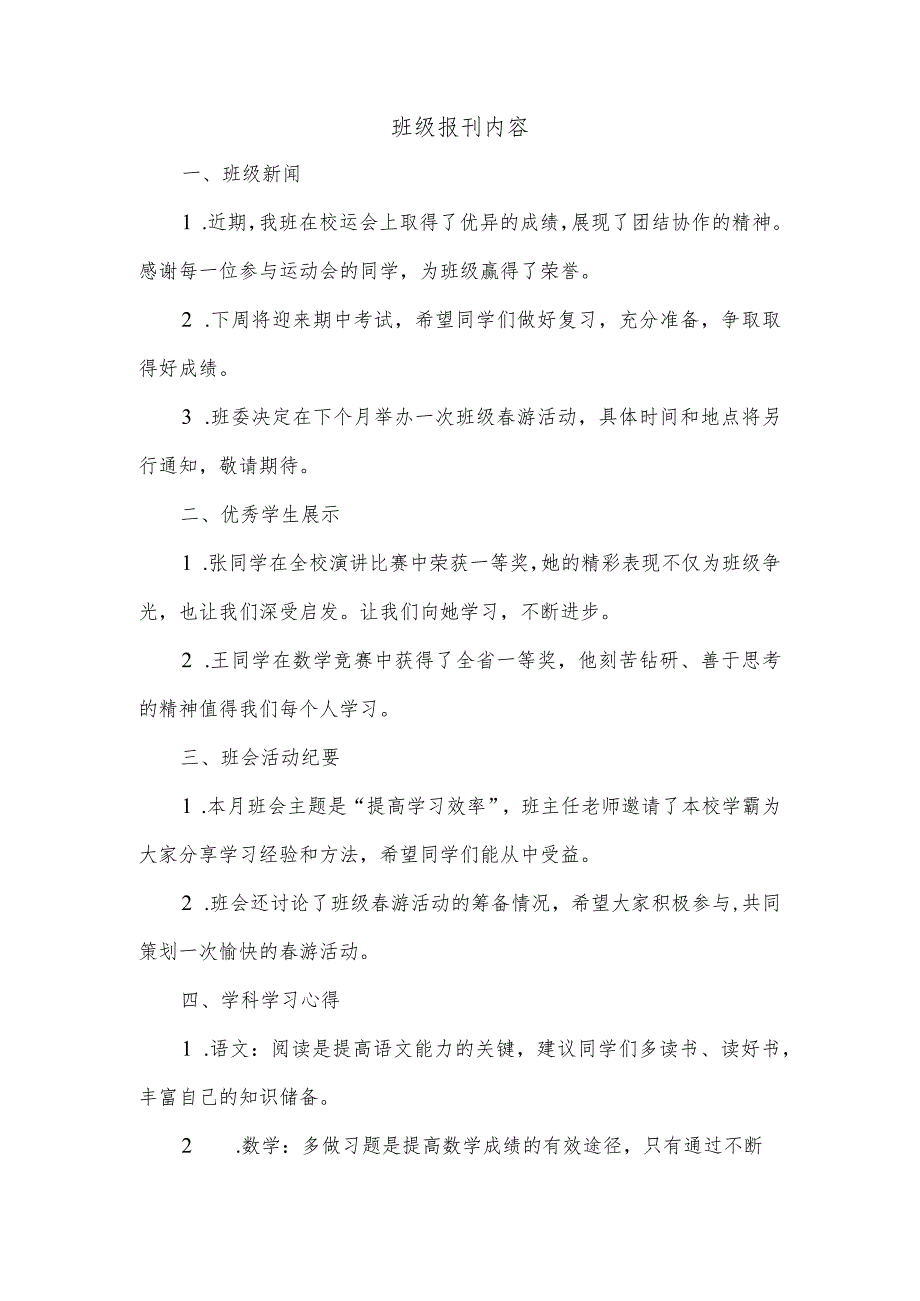 班级报刊内容

一、班级新闻

1 .近期,我班在校运会上取得了优异的成绩,展现了团结协作的精神。感谢每一位参与运动会的同学，为班级赢得了荣誉。

2 .下周将迎来期中考试，希望同学们做好复习，充分准备，争取取得好成绩。

3 .班委决定在下个月举办一次班级春游活动，具体时间和地点将另行通知，敬请期待。

二、优秀学生展示

1 .张同学在全校演讲比赛中荣获一等奖,她的精彩表现不仅为班级争光，也让我们深受启发。让我们向她学习，不断进步。

2 .王同学在数学竞赛中获得了全省一等奖，他刻苦钻研、善于思考的精神值得我们每个人学习。

三、班会活动纪要

1 .本月班会主题是“提高学习效率”，班主任老师邀请了本校学霸为大家分享学习经验和方法，希望同学们能从中受益。

2 .班会还讨论了班级春游活动的筹备情况，希望大家积极参与,共同策划一次愉快的春游活动。

四、学科学习心得

1 .语文：阅读是提高语文能力的关键，建议同学们多读书、读好书，丰富自己的知识储备。

2 .数学：多做习题是提高数学成绩的有效途径，只有通过不断